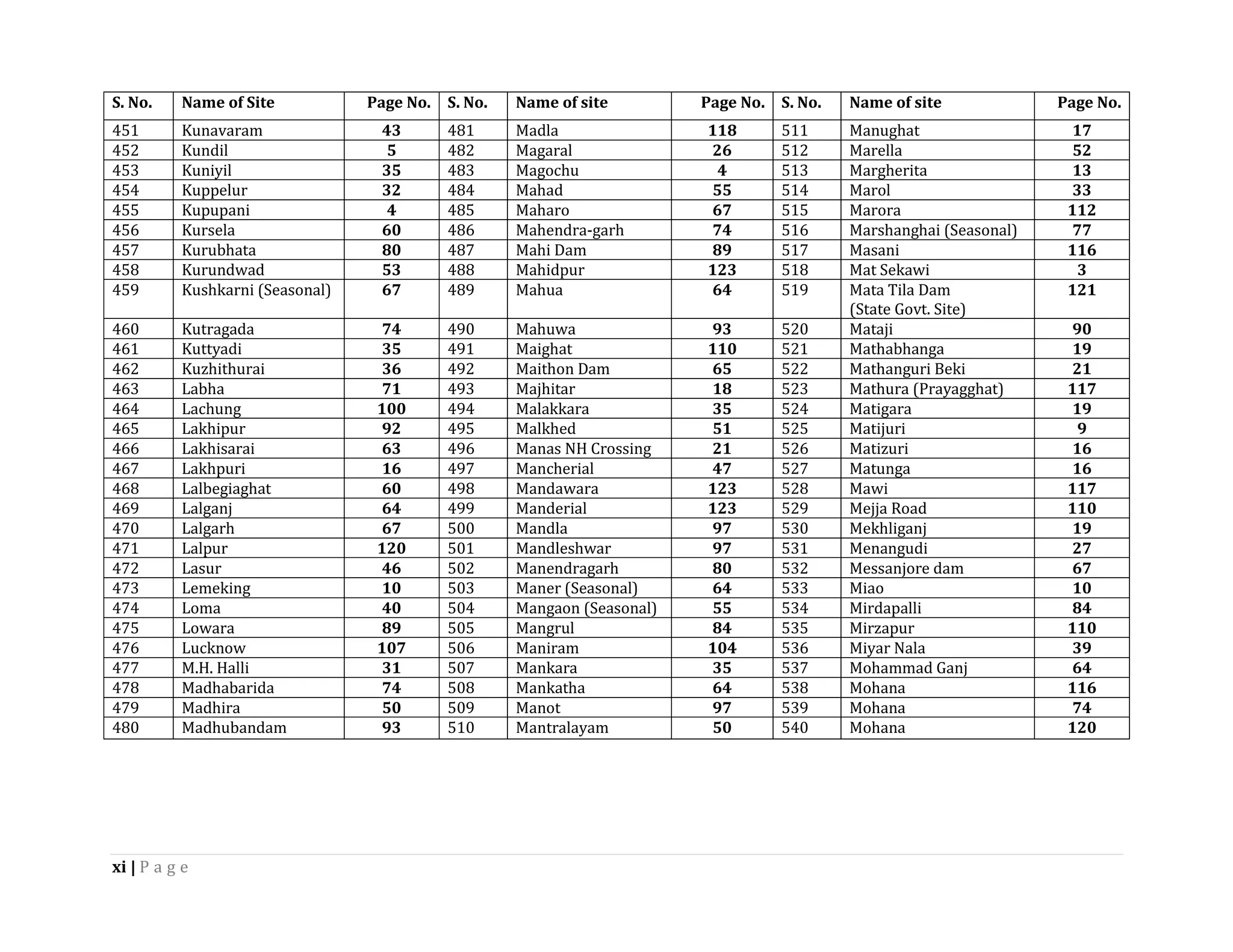 | S. No. | Name of Site | Page No. | S. No. | Name of site | Page No. | S. No. | Name of site | Page No. |
|---|---|---|---|---|---|---|---|---|
| 451 | Kunavaram | 43 | 481 | Madla | 118 | 511 | Manughat | 17 |
| 452 | Kundil | 5 | 482 | Magaral | 26 | 512 | Marella | 52 |
| 453 | Kuniyil | 35 | 483 | Magochu | 4 | 513 | Margherita | 13 |
| 454 | Kuppelur | 32 | 484 | Mahad | 55 | 514 | Marol | 33 |
| 455 | Kupupani | 4 | 485 | Maharo | 67 | 515 | Marora | 112 |
| 456 | Kursela | 60 | 486 | Mahendra-garh | 74 | 516 | Marshanghai (Seasonal) | 77 |
| 457 | Kurubhata | 80 | 487 | Mahi Dam | 89 | 517 | Masani | 116 |
| 458 | Kurundwad | 53 | 488 | Mahidpur | 123 | 518 | Mat Sekawi | 3 |
| 459 | Kushkarni (Seasonal) | 67 | 489 | Mahua | 64 | 519 | Mata Tila Dam (State Govt. Site) | 121 |
| 460 | Kutragada | 74 | 490 | Mahuwa | 93 | 520 | Mataji | 90 |
| 461 | Kuttyadi | 35 | 491 | Maighat | 110 | 521 | Mathabhanga | 19 |
| 462 | Kuzhithurai | 36 | 492 | Maithon Dam | 65 | 522 | Mathanguri Beki | 21 |
| 463 | Labha | 71 | 493 | Majhitar | 18 | 523 | Mathura (Prayagghat) | 117 |
| 464 | Lachung | 100 | 494 | Malakkara | 35 | 524 | Matigara | 19 |
| 465 | Lakhipur | 92 | 495 | Malkhed | 51 | 525 | Matijuri | 9 |
| 466 | Lakhisarai | 63 | 496 | Manas NH Crossing | 21 | 526 | Matizuri | 16 |
| 467 | Lakhpuri | 16 | 497 | Mancherial | 47 | 527 | Matunga | 16 |
| 468 | Lalbegiaghat | 60 | 498 | Mandawara | 123 | 528 | Mawi | 117 |
| 469 | Lalganj | 64 | 499 | Manderial | 123 | 529 | Mejja Road | 110 |
| 470 | Lalgarh | 67 | 500 | Mandla | 97 | 530 | Mekhliganj | 19 |
| 471 | Lalpur | 120 | 501 | Mandleshwar | 97 | 531 | Menangudi | 27 |
| 472 | Lasur | 46 | 502 | Manendragarh | 80 | 532 | Messanjore dam | 67 |
| 473 | Lemeking | 10 | 503 | Maner (Seasonal) | 64 | 533 | Miao | 10 |
| 474 | Loma | 40 | 504 | Mangaon (Seasonal) | 55 | 534 | Mirdapalli | 84 |
| 475 | Lowara | 89 | 505 | Mangrul | 84 | 535 | Mirzapur | 110 |
| 476 | Lucknow | 107 | 506 | Maniram | 104 | 536 | Miyar Nala | 39 |
| 477 | M.H. Halli | 31 | 507 | Mankara | 35 | 537 | Mohammad Ganj | 64 |
| 478 | Madhabarida | 74 | 508 | Mankatha | 64 | 538 | Mohana | 116 |
| 479 | Madhira | 50 | 509 | Manot | 97 | 539 | Mohana | 74 |
| 480 | Madhubandam | 93 | 510 | Mantralayam | 50 | 540 | Mohana | 120 |

xi | P a g e